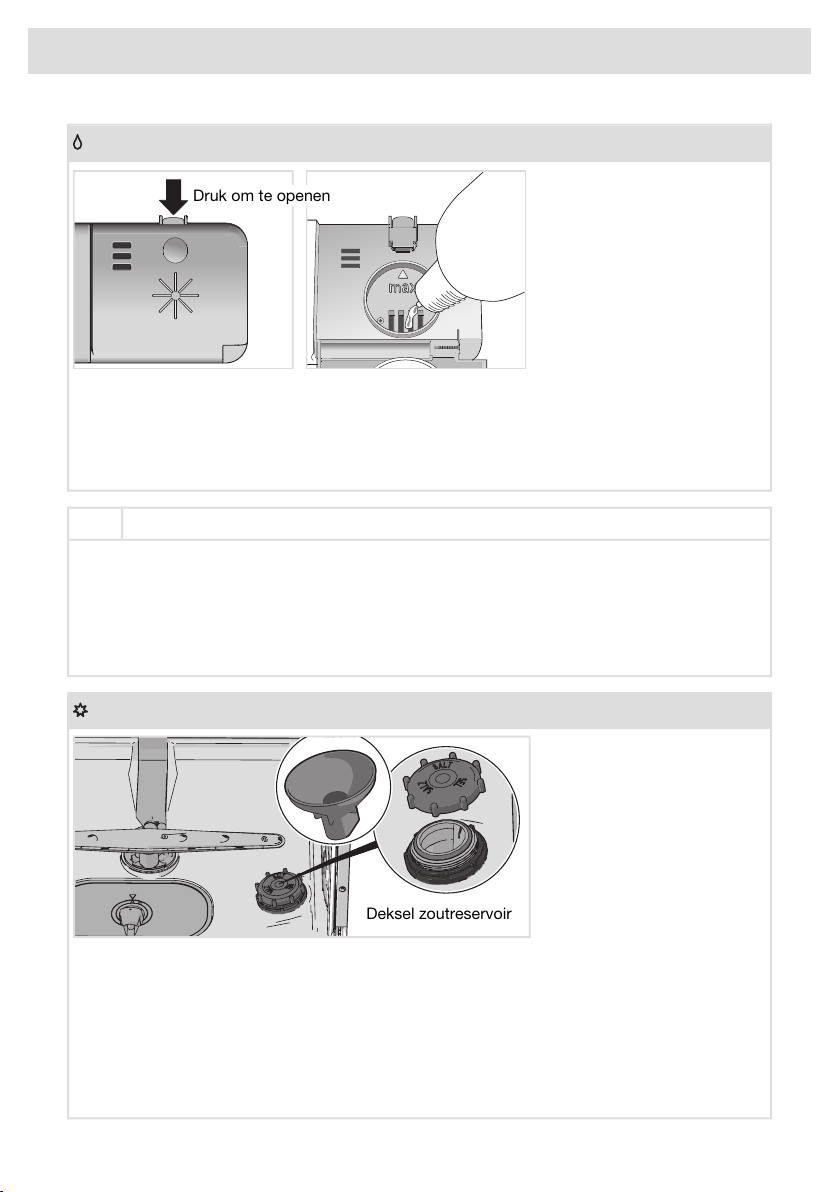 Druk om te openen

max

SALT

Deksel zoutreservoir